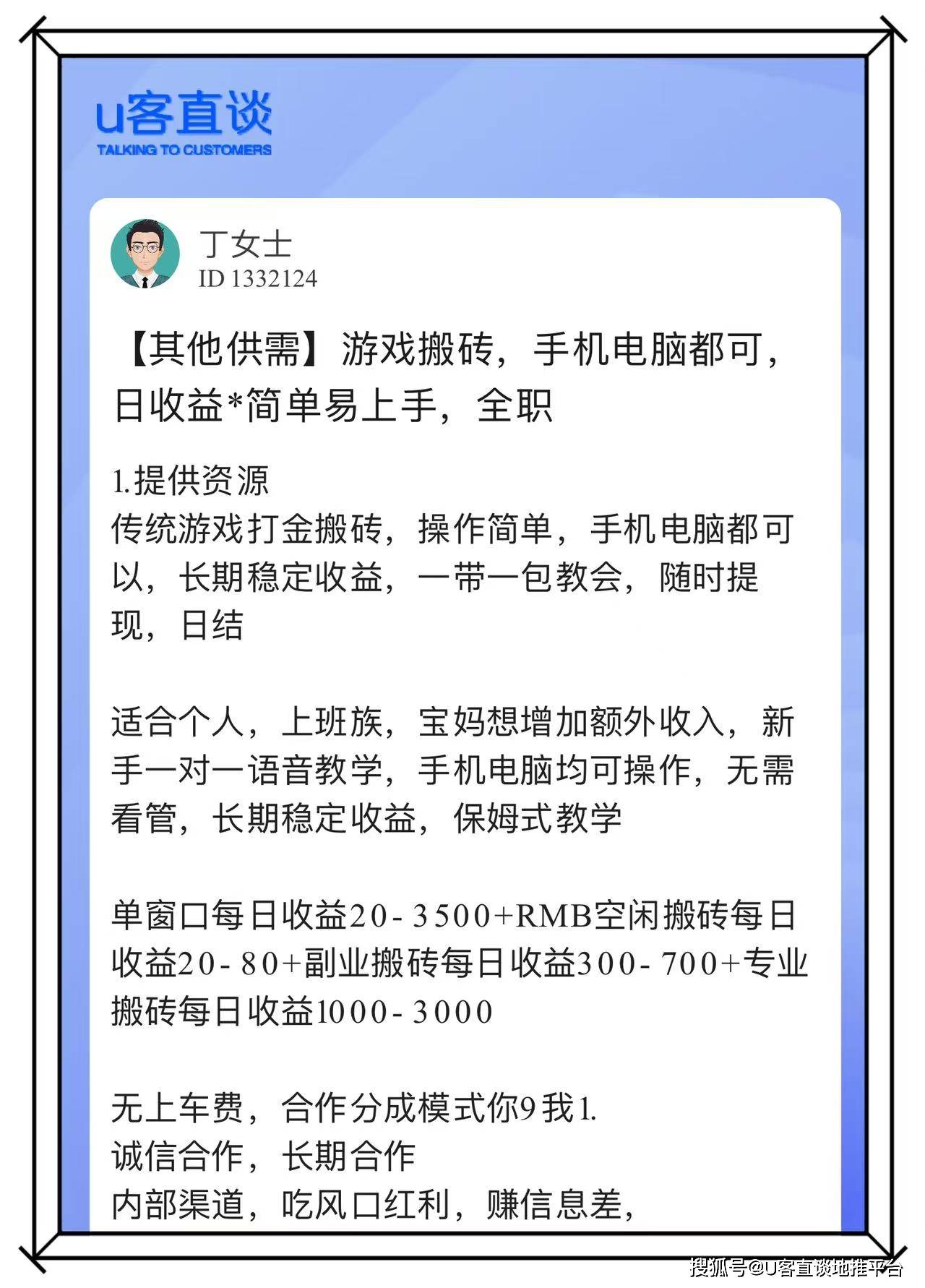 u客直谈
TALKING TO CUSTOMERS

丁女士
ID 1332124

【其他供需】游戏搬砖，手机电脑都可，日收益*简单易上手，全职

1.提供资源
传统游戏打金搬砖，操作简单，手机电脑都可以，长期稳定收益，一带一包教会，随时提现，日结

适合个人，上班族，宝妈想增加额外收入，新手一对一语音教学，手机电脑均可操作，无需看管，长期稳定收益，保姆式教学

单窗口每日收益20-3500+RMB空闲搬砖每日收益20-80+副业搬砖每日收益300-700+专业搬砖每日收益1000-3000

无上车费，合作分成模式你9我1.
诚信合作，长期合作
内部渠道，吃风口红利，赚信息差，

搜狐号@U客直谈地推平台